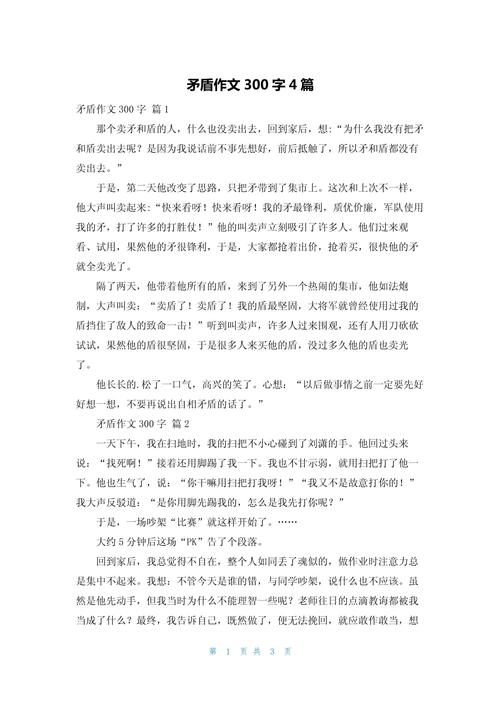 矛盾作文 300 字 4 篇

矛盾作文 300 字 篇 1

那个卖矛和盾的人，什么也没卖出去，回到家后，想：“为什么我没有把矛和盾卖出去呢？是因为我说话前不事先想好，前后抵触了，所以矛和盾都没有卖出去。”

于是，第二天他改变了思路，只把矛带到了集市上。这次和上次不一样，他大声叫卖起来：“快来看呀！快来看呀！我的矛最锋利，质优价廉，军队使用我的矛，打了许多的打胜仗！”他的叫卖声立刻吸引了许多人。他们过来观看、试用，果然他的矛很锋利，于是，大家都抢着出价，抢着买，很快他的矛就全卖光了。

隔了两天，他带着他所有的盾，来到了另外一个热闹的集市，他如法炮制，大声叫卖：“卖盾了！卖盾了！我的盾最坚固，大将军就曾经使用过我的盾挡住了敌人的致命一击！”听到叫卖声，许多人过来围观，还有人用刀砍砍试试，果然他的盾很坚固，于是很多人来买他的盾，没过多久他的盾也卖光了。

他长长的.松了一口气，高兴的笑了。心想：“以后做事情之前一定要先好好想一想，不要再说出自相矛盾的话了。”

矛盾作文 300 字 篇 2

一天下午，我在扫地时，我的扫把不小心碰到了刘潇的手。他回过头来说：“找死啊！”接着还用脚踢了我一下。我也不甘示弱，就用扫把打了他一下。他也生气了，说：“你干嘛用扫把打我呀！”“我又不是故意打你的！”我大声反驳道：“是你用脚先踢我的，怎么是我先打你呢？”

于是，一场吵架“比赛”就这样开始了。……

大约 5 分钟后这场“PK”告了个段落。

回到家后，我总觉得不自在，整个人如同丢了魂似的，做作业时注意力总是集中不起来。我想：不管今天是谁的错，与同学吵架，说什么也不应该。虽然是他先动手，但我当时为什么不能理智一些呢？老师往日的点滴教诲都被我当成了什么？最终，我告诉自己，既然做了，便无法挽回，就应敢作敢当，想

第 1 页 共 3 页